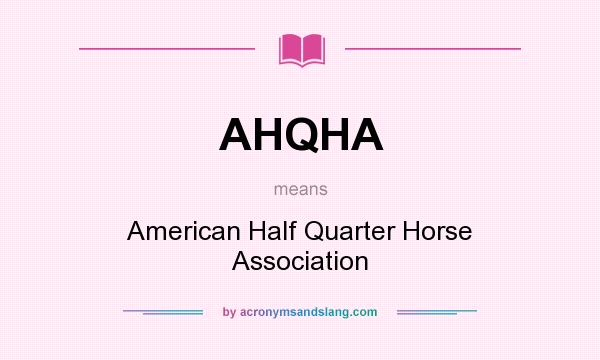 AHQHA

means

American Half Quarter Horse Association

by acronymsandslang.com